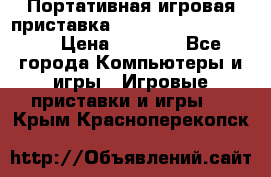 Портативная игровая приставка

Цена Все города Компьютеры и игры Игровые приставки и игры Крым Красноперекопск

http://Объявлений.сайт